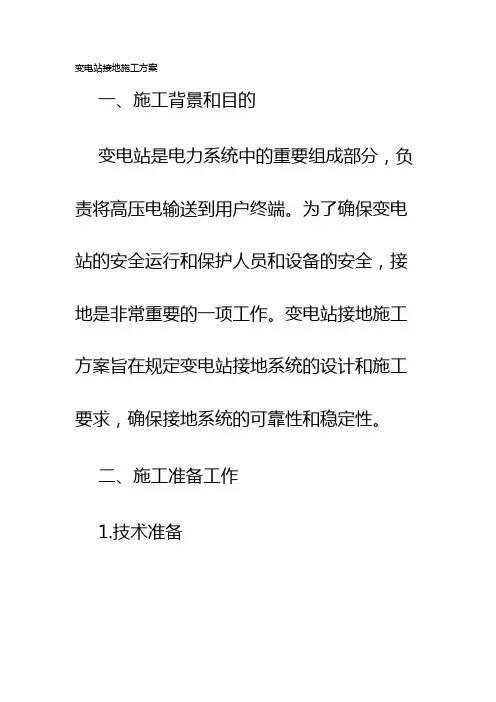 变电站接地施工方案

一、施工背景和目的

变电站是电力系统中的重要组成部分，负责将高压电输送到用户终端。为了确保变电站的安全运行和保护人员和设备的安全，接地是非常重要的一项工作。变电站接地施工方案旨在规定变电站接地系统的设计和施工要求，确保接地系统的可靠性和稳定性。

二、施工准备工作

1.技术准备